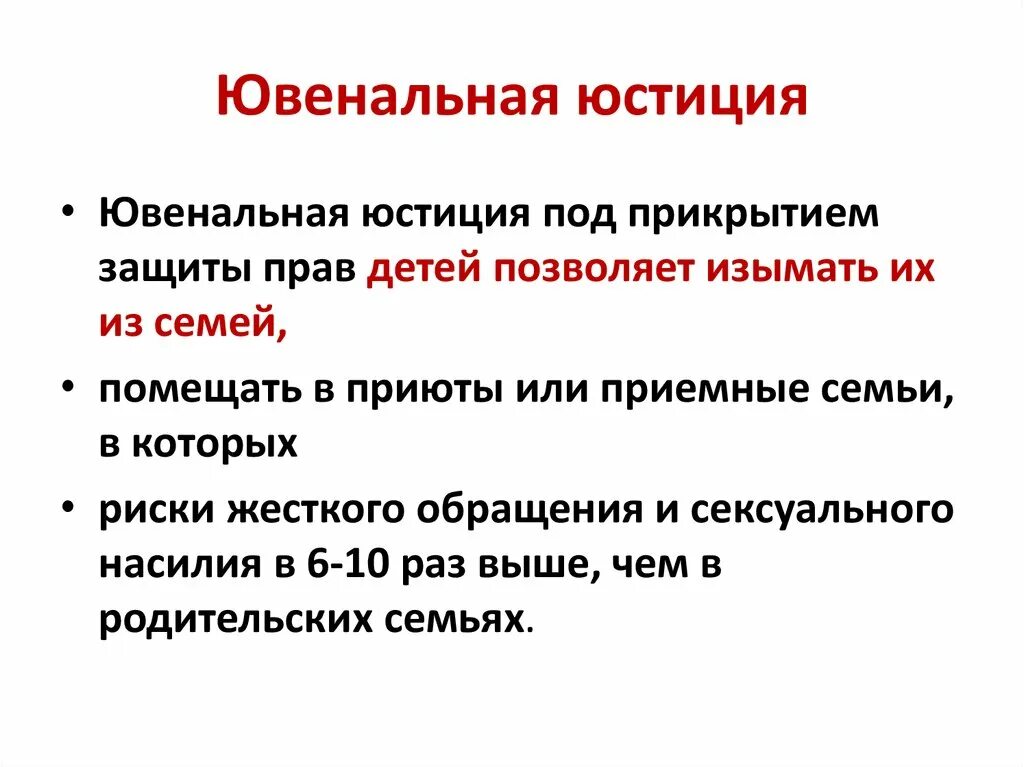 Ювенальная юстиция

• Ювенальная юстиция под прикрытием защиты прав детей позволяет изымать их из семей,

• помещать в приюты или приемные семьи, в которых

• риски жесткого обращения и сексуального насилия в 6-10 раз выше, чем в родительских семьях.